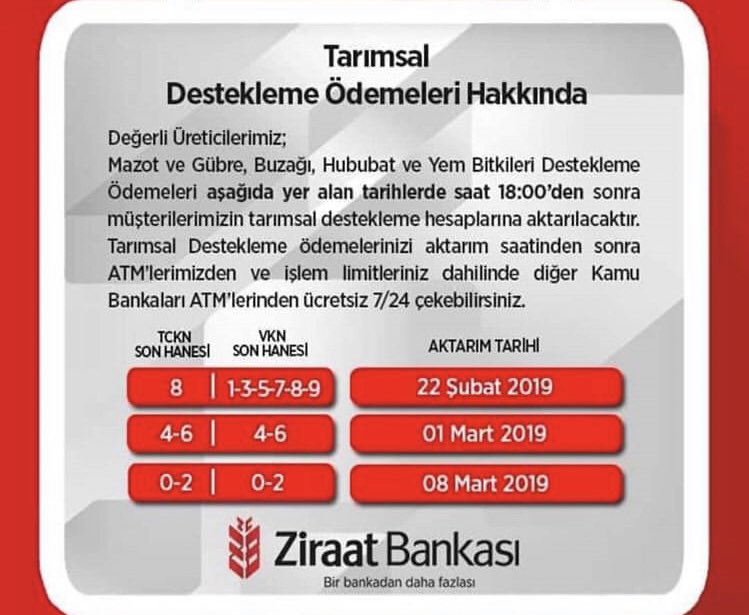 Tarımsal
Destekleme Ödemeleri Hakkında

Değerli Üreticilerimiz;
Mazot ve Gübre, Buzağı, Hububat ve Yem Bitkileri Destekleme Ödemeleri aşağıda yer alan tarihlerde saat 18:00'den sonra müşterilerimizin tarımsal destekleme hesaplarına aktarılacaktır. Tarımsal Destekleme ödemelerinizi aktarım saatinden sonra ATM'lerimizden ve işlem limitleriniz dahilinde diğer Kamu Bankaları ATM'lerinden ücretsiz 7/24 çekebilirsiniz.

| TCKN SON HANESİ | VKN SON HANESİ | AKTARIM TARİHİ |
|---|---|---|
| 8 | 1-3-5-7-8-9 | 22 Şubat 2019 |
| 4-6 | 4-6 | 01 Mart 2019 |
| 0-2 | 0-2 | 08 Mart 2019 |

Ziraat Bankası
Bir bankadan daha fazlası